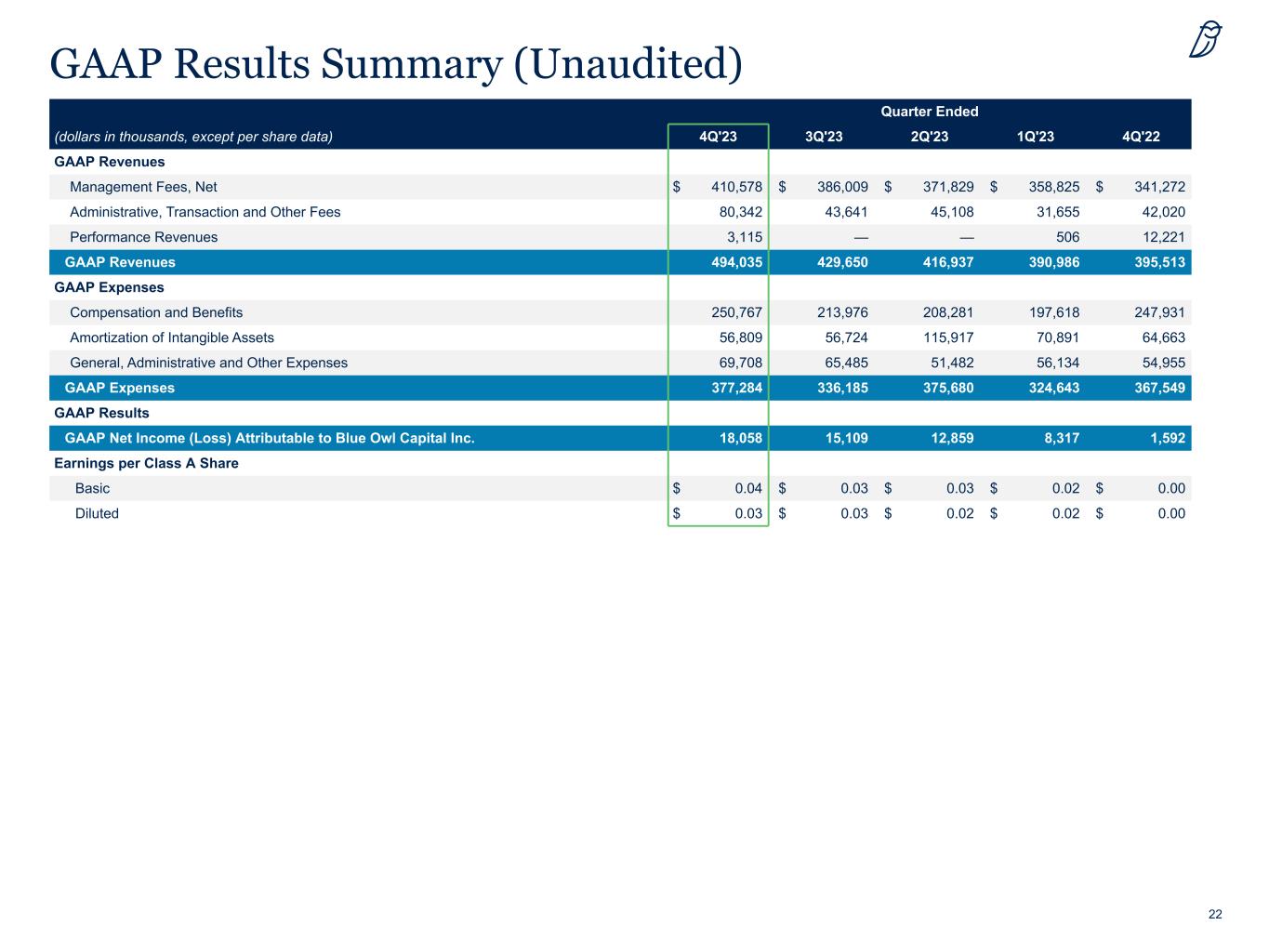 GAAP Results Summary (Unaudited)

| | Quarter Ended | | | | |
|---|---|---|---|---|---|
| (dollars in thousands, except per share data) | 4Q'23 | 3Q'23 | 2Q'23 | 1Q'23 | 4Q'22 |
| GAAP Revenues | | | | | |
| Management Fees, Net | $ 410,578 | $ 386,009 | $ 371,829 | $ 358,825 | $ 341,272 |
| Administrative, Transaction and Other Fees | 80,342 | 43,641 | 45,108 | 31,655 | 42,020 |
| Performance Revenues | 3,115 | — | — | 506 | 12,221 |
| GAAP Revenues | 494,035 | 429,650 | 416,937 | 390,986 | 395,513 |
| GAAP Expenses | | | | | |
| Compensation and Benefits | 250,767 | 213,976 | 208,281 | 197,618 | 247,931 |
| Amortization of Intangible Assets | 56,809 | 56,724 | 115,917 | 70,891 | 64,663 |
| General, Administrative and Other Expenses | 69,708 | 65,485 | 51,482 | 56,134 | 54,955 |
| GAAP Expenses | 377,284 | 336,185 | 375,680 | 324,643 | 367,549 |
| GAAP Results | | | | | |
| GAAP Net Income (Loss) Attributable to Blue Owl Capital Inc. | 18,058 | 15,109 | 12,859 | 8,317 | 1,592 |
| Earnings per Class A Share | | | | | |
| Basic | $ 0.04 | $ 0.03 | $ 0.03 | $ 0.02 | $ 0.00 |
| Diluted | $ 0.03 | $ 0.03 | $ 0.02 | $ 0.02 | $ 0.00 |

22